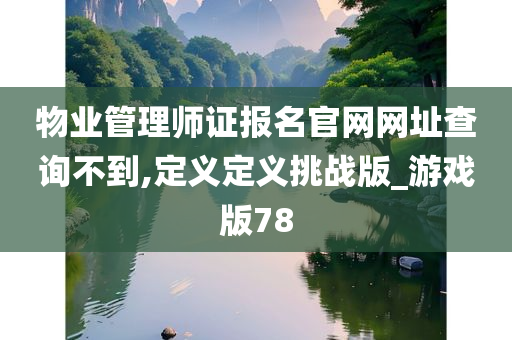 物业管理师证报名官网网址查询不到,定义定义挑战版_游戏版78